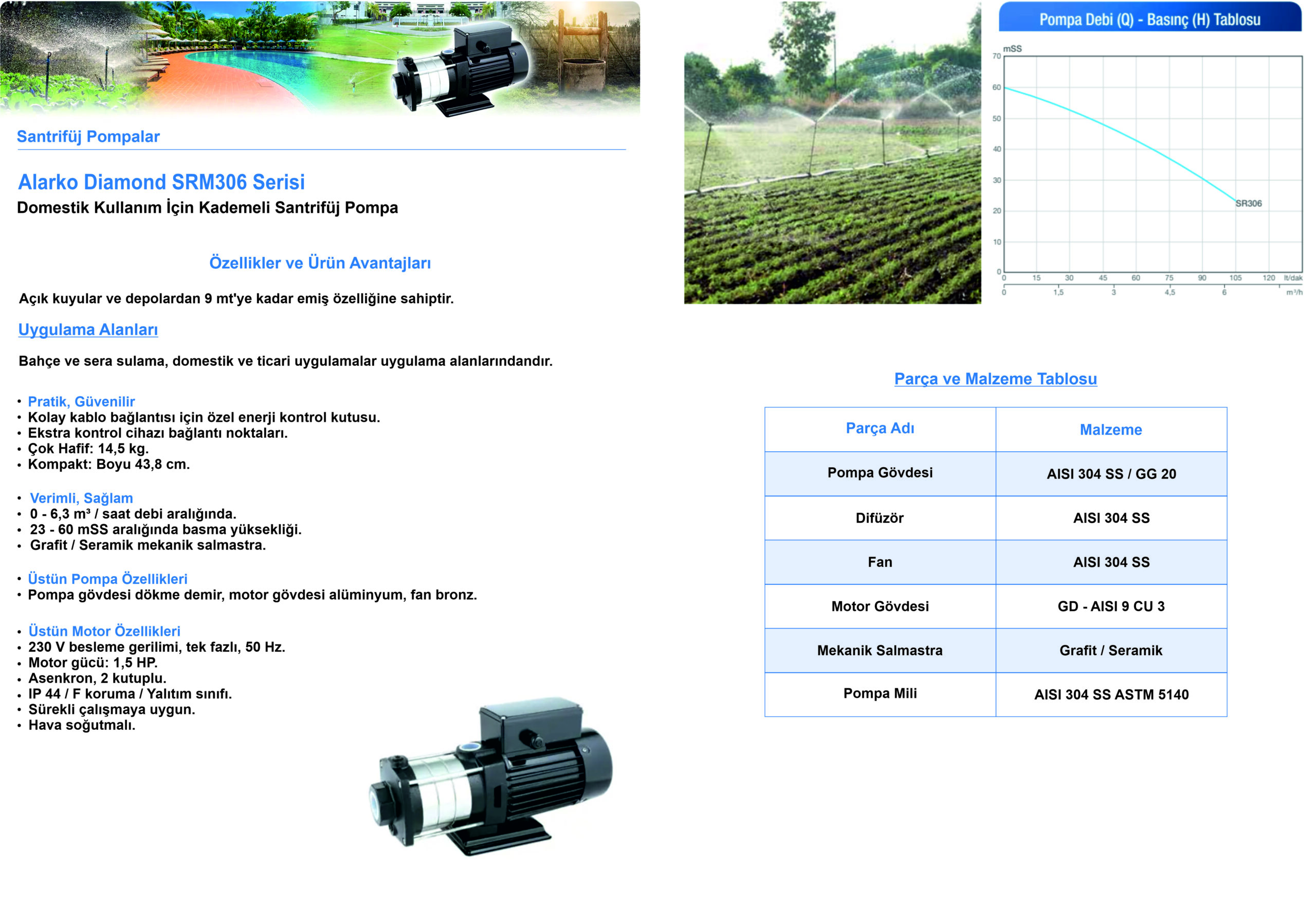 Santrifüj Pompalar

Alarko Diamond SRM306 Serisi
Domestik Kullanım İçin Kademeli Santrifüj Pompa

Özellikler ve Ürün Avantajları

Açık kuyular ve depolardan 9 mt'ye kadar emiş özelliğine sahiptir.

Uygulama Alanları

Bahçe ve sera sulama, domestik ve ticari uygulamalar uygulama alanlarındandır.

• Pratik, Güvenilir
• Kolay kablo bağlantısı için özel enerji kontrol kutusu.
• Ekstra kontrol cihazı bağlantı noktaları.
• Çok Hafif: 14,5 kg.
• Kompakt: Boyu 43,8 cm.

• Verimli, Sağlam
• 0 - 6,3 m³ / saat debi aralığında.
• 23 - 60 mSS aralığında basma yüksekliği.
• Grafit / Seramik mekanik salmastra.

• Üstün Pompa Özellikleri
• Pompa gövdesi dökme demir, motor gövdesi alüminyum, fan bronz.

• Üstün Motor Özellikleri
• 230 V besleme gerilimi, tek fazlı, 50 Hz.
• Motor gücü: 1,5 HP.
• Asenkron, 2 kutuplu.
• IP 44 / F koruma / Yalıtım sınıfı.
• Sürekli çalışmaya uygun.
• Hava soğutmalı.

Pompa Debi (Q) - Basınç (H) Tablosu

mSS
70
60
50
40
30
20
10
0
SR306
0 15 30 45 60 75 90 105 120 lt/dak
0 1,5 3 4,5 6 m³/h

Parça ve Malzeme Tablosu

| Parça Adı | Malzeme |
|---|---|
| Pompa Gövdesi | AISI 304 SS / GG 20 |
| Difüzör | AISI 304 SS |
| Fan | AISI 304 SS |
| Motor Gövdesi | GD - AISI 9 CU 3 |
| Mekanik Salmastra | Grafit / Seramik |
| Pompa Mili | AISI 304 SS ASTM 5140 |